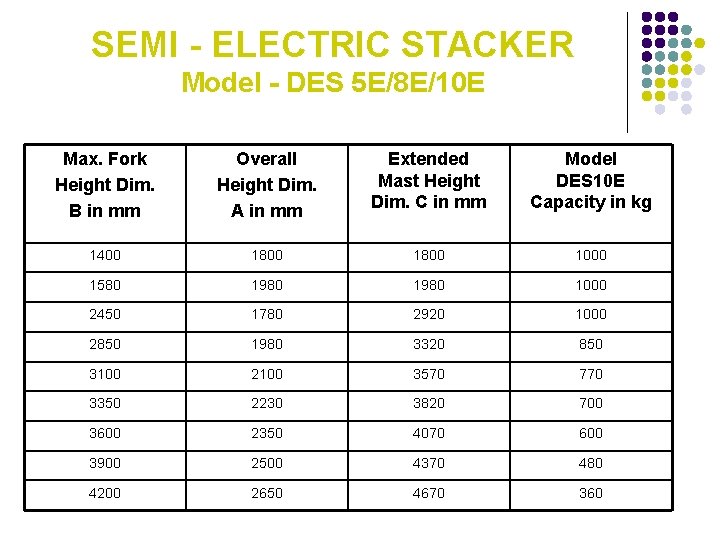 SEMI - ELECTRIC STACKER
Model - DES 5E/8E/10E

| Max. Fork Height Dim. B in mm | Overall Height Dim. A in mm | Extended Mast Height Dim. C in mm | Model DES10E Capacity in kg |
|---|---|---|---|
| 1400 | 1800 | 1800 | 1000 |
| 1580 | 1980 | 1980 | 1000 |
| 2450 | 1780 | 2920 | 1000 |
| 2850 | 1980 | 3320 | 850 |
| 3100 | 2100 | 3570 | 770 |
| 3350 | 2230 | 3820 | 700 |
| 3600 | 2350 | 4070 | 600 |
| 3900 | 2500 | 4370 | 480 |
| 4200 | 2650 | 4670 | 360 |